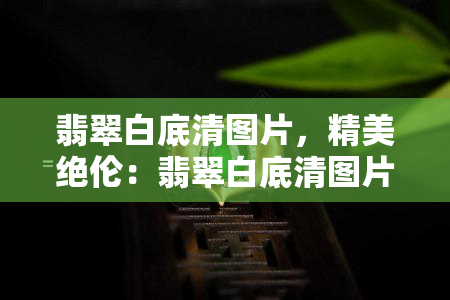 翡翠白底清图片，精美绝伦：翡翠白底清图片